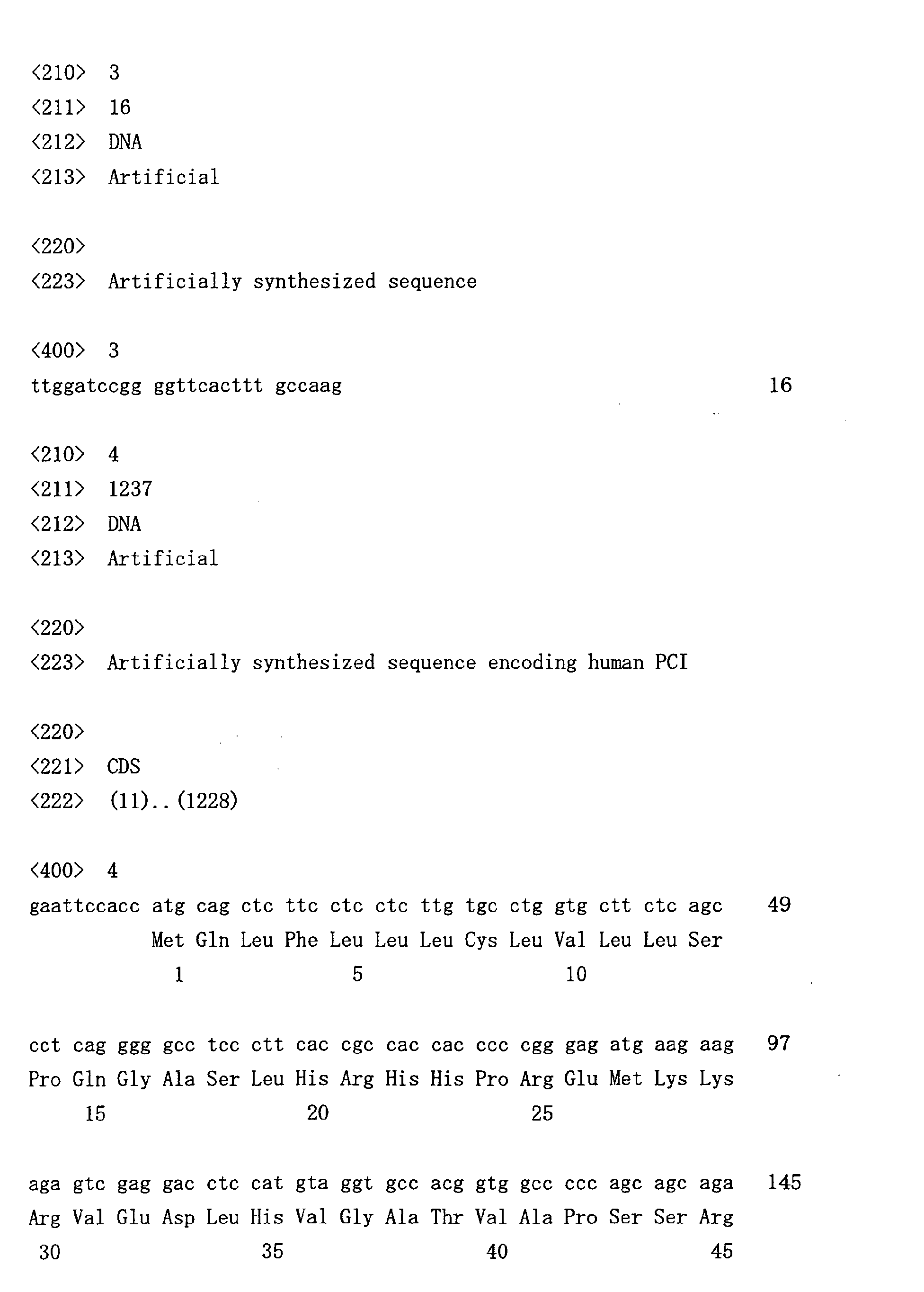 <210> 3
<211> 16
<212> DNA
<213> Artificial

<220>
<223> Artificially synthesized sequence

<400> 3
ttggatccgg ggttcacttt gccaag 16

<210> 4
<211> 1237
<212> DNA
<213> Artificial

<220>
<223> Artificially synthesized sequence encoding human PCI

<220>
<221> CDS
<222> (11)..(1228)

<400> 4
gaattccacc atg cag ctc ttc ctc ctc ttg tgc ctg gtg ctt ctc agc 49
Met Gln Leu Phe Leu Leu Leu Cys Leu Val Leu Leu Ser
1 5 10

cct cag ggg gcc tcc ctt cac cgc cac cac ccc cgg gag atg aag aag 97
Pro Gln Gly Ala Ser Leu His Arg His His Pro Arg Glu Met Lys Lys
15 20 25

aga gtc gag gac ctc cat gta ggt gcc acg gtg gcc ccc agc agc aga 145
Arg Val Glu Asp Leu His Val Gly Ala Thr Val Ala Pro Ser Ser Arg
30 35 40 45